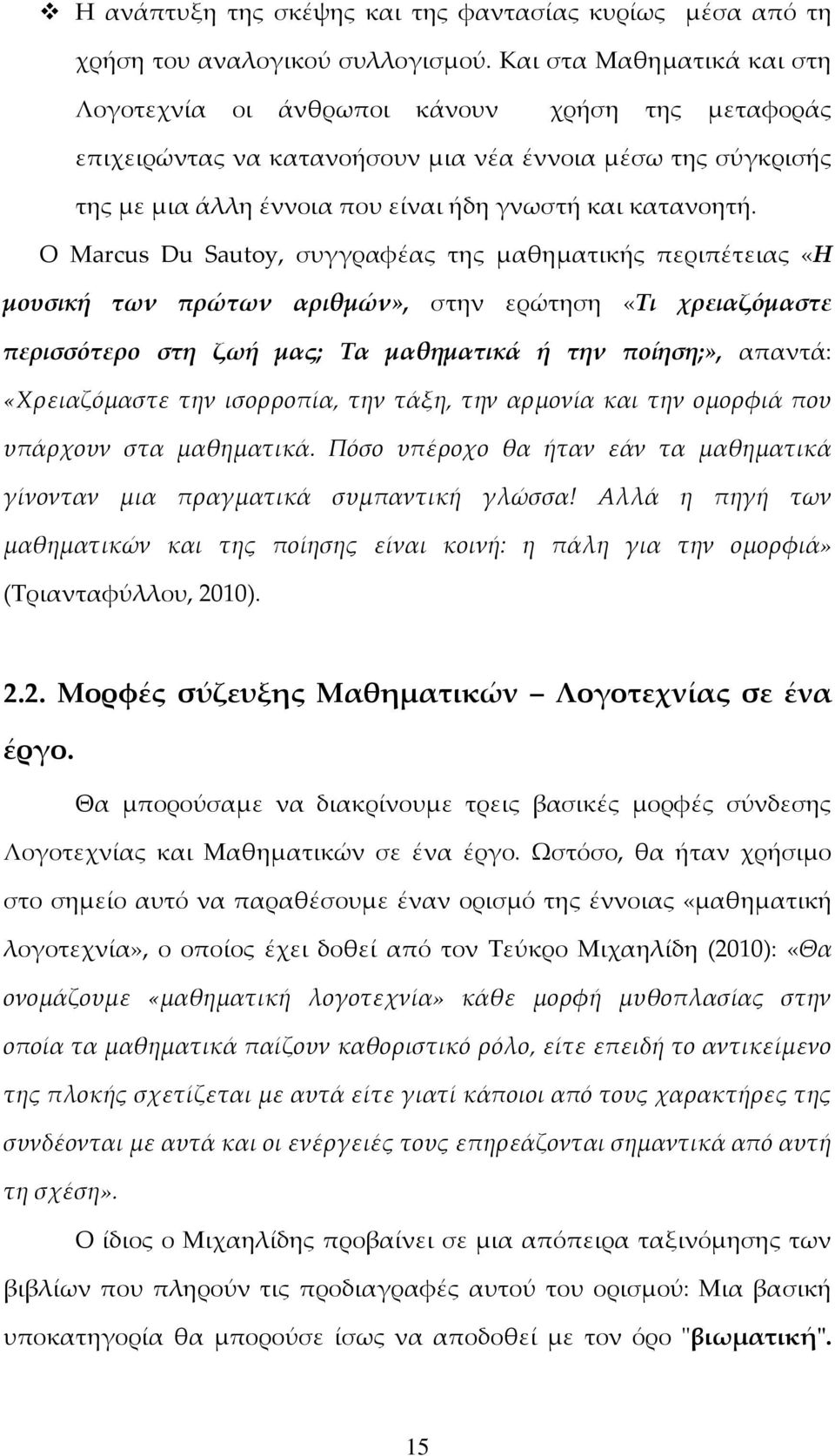 ❖ Η ανάπτυξη της σκέψης και της φαντασίας κυρίως μέσα από τη χρήση του αναλογικού συλλογισμού. Και στα Μαθηματικά και στη Λογοτεχνία οι άνθρωποι κάνουν χρήση της μεταφοράς επιχειρώντας να κατανοήσουν μια νέα έννοια μέσω της σύγκρισής της με μια άλλη έννοια που είναι ήδη γνωστή και κατανοητή.

Ο Marcus Du Sautoy, συγγραφέας της μαθηματικής περιπέτειας «Η μουσική των πρώτων αριθμών», στην ερώτηση «Τι χρειαζόμαστε περισσότερο στη ζωή μας; Τα μαθηματικά ή την ποίηση;», απαντά: «Χρειαζόμαστε την ισορροπία, την τάξη, την αρμονία και την ομορφιά που υπάρχουν στα μαθηματικά. Πόσο υπέροχο θα ήταν εάν τα μαθηματικά γίνονταν μια πραγματικά συμπαντική γλώσσα! Αλλά η πηγή των μαθηματικών και της ποίησης είναι κοινή: η πάλη για την ομορφιά» (Τριανταφύλλου, 2010).

2.2. Μορφές σύζευξης Μαθηματικών – Λογοτεχνίας σε ένα έργο.

Θα μπορούσαμε να διακρίνουμε τρεις βασικές μορφές σύνδεσης Λογοτεχνίας και Μαθηματικών σε ένα έργο. Ωστόσο, θα ήταν χρήσιμο στο σημείο αυτό να παραθέσουμε έναν ορισμό της έννοιας «μαθηματική λογοτεχνία», ο οποίος έχει δοθεί από τον Τεύκρο Μιχαηλίδη (2010): «Θα ονομάζουμε «μαθηματική λογοτεχνία» κάθε μορφή μυθοπλασίας στην οποία τα μαθηματικά παίζουν καθοριστικό ρόλο, είτε επειδή το αντικείμενο της πλοκής σχετίζεται με αυτά είτε γιατί κάποιοι από τους χαρακτήρες της συνδέονται με αυτά και οι ενέργειές τους επηρεάζονται σημαντικά από αυτή τη σχέση».

Ο ίδιος ο Μιχαηλίδης προβαίνει σε μια απόπειρα ταξινόμησης των βιβλίων που πληρούν τις προδιαγραφές αυτού του ορισμού: Μια βασική υποκατηγορία θα μπορούσε ίσως να αποδοθεί με τον όρο "βιωματική".

15